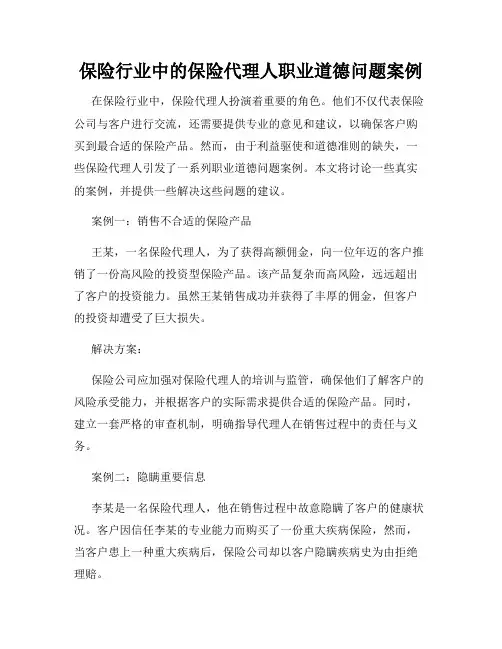 保险行业中的保险代理人职业道德问题案例

在保险行业中，保险代理人扮演着重要的角色。他们不仅代表保险公司与客户进行交流，还需要提供专业的意见和建议，以确保客户购买到最合适的保险产品。然而，由于利益驱使和道德准则的缺失，一些保险代理人引发了一系列职业道德问题案例。本文将讨论一些真实的案例，并提供一些解决这些问题的建议。

案例一：销售不合适的保险产品

王某，一名保险代理人，为了获得高额佣金，向一位年迈的客户推销了一份高风险的投资型保险产品。该产品复杂而高风险，远远超出了客户的投资能力。虽然王某销售成功并获得了丰厚的佣金，但客户的投资却遭受了巨大损失。

解决方案：

保险公司应加强对保险代理人的培训与监管，确保他们了解客户的风险承受能力，并根据客户的实际需求提供合适的保险产品。同时，建立一套严格的审查机制，明确指导代理人在销售过程中的责任与义务。

案例二：隐瞒重要信息

李某是一名保险代理人，他在销售过程中故意隐瞒了客户的健康状况。客户因信任李某的专业能力而购买了一份重大疾病保险，然而，当客户患上一种重大疾病后，保险公司却以客户隐瞒疾病史为由拒绝理赔。